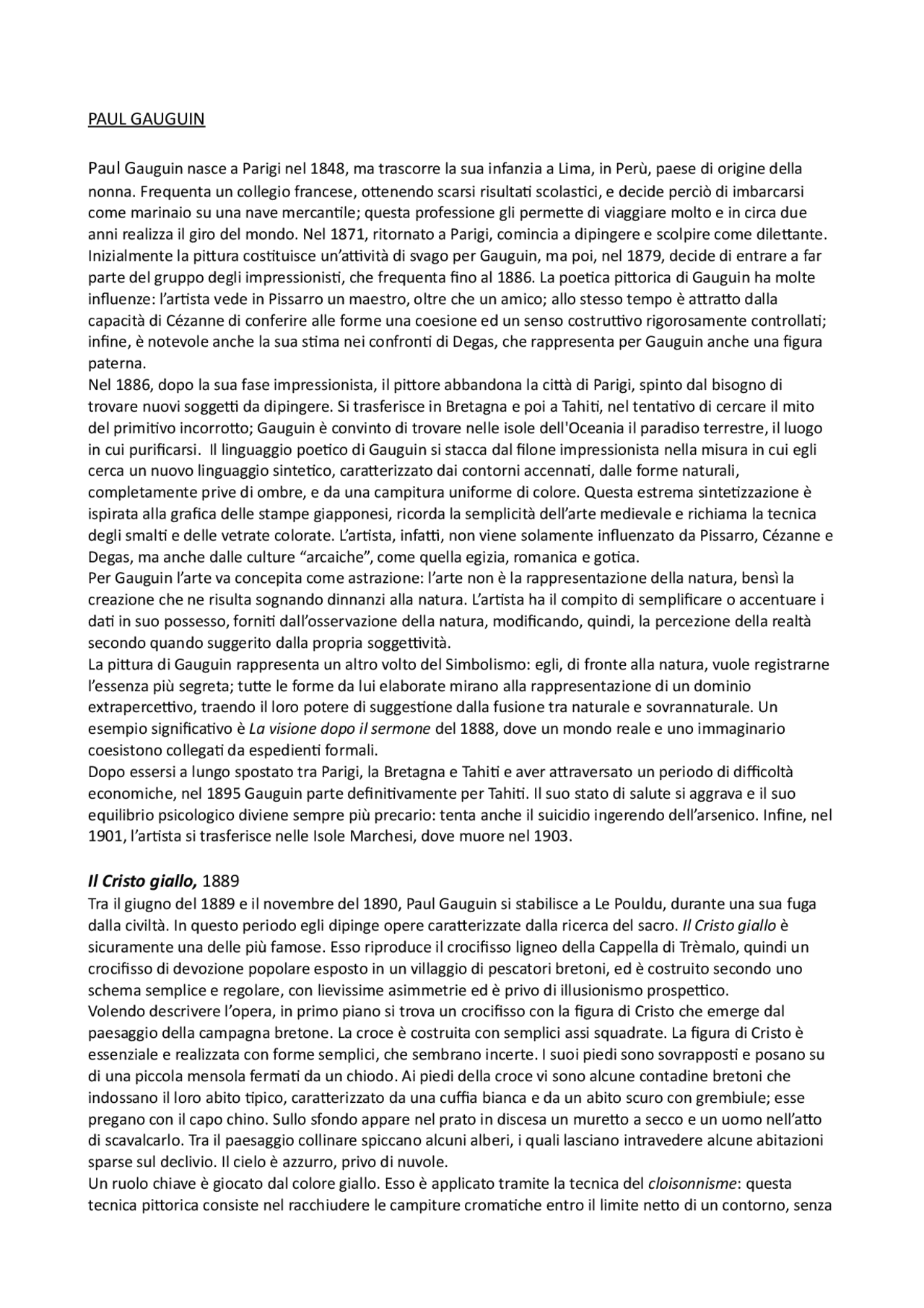 PAUL GAUGUIN

Paul Gauguin nasce a Parigi nel 1848, ma trascorre la sua infanzia a Lima, in Perù, paese di origine della nonna. Frequenta un collegio francese, ottenendo scarsi risultati scolastici, e decide perciò di imbarcarsi come marinaio su una nave mercantile; questa professione gli permette di viaggiare molto e in circa due anni realizza il giro del mondo. Nel 1871, ritornato a Parigi, comincia a dipingere e scolpire come dilettante. Inizialmente la pittura costituisce un'attività di svago per Gauguin, ma poi, nel 1879, decide di entrare a far parte del gruppo degli impressionisti, che frequenta fino al 1886. La poetica pittorica di Gauguin ha molte influenze: l'artista vede in Pissarro un maestro, oltre che un amico; allo stesso tempo è attratto dalla capacità di Cézanne di conferire alle forme una coesione ed un senso costruttivo rigorosamente controllati; infine, è notevole anche la sua stima nei confronti di Degas, che rappresenta per Gauguin anche una figura paterna.

Nel 1886, dopo la sua fase impressionista, il pittore abbandona la città di Parigi, spinto dal bisogno di trovare nuovi soggetti da dipingere. Si trasferisce in Bretagna e poi a Tahiti, nel tentativo di cercare il mito del primitivo incorrotto; Gauguin è convinto di trovare nelle isole dell'Oceania il paradiso terrestre, il luogo in cui purificarsi. Il linguaggio poetico di Gauguin si stacca dal filone impressionista nella misura in cui egli cerca un nuovo linguaggio sintetico, caratterizzato dai contorni accennati, dalle forme naturali, completamente prive di ombre, e da una campitura uniforme di colore. Questa estrema sintetizzazione è ispirata alla grafica delle stampe giapponesi, ricorda la semplicità dell'arte medievale e richiama la tecnica degli smalti e delle vetrate colorate. L'artista, infatti, non viene solamente influenzato da Pissarro, Cézanne e Degas, ma anche dalle culture "arcaiche", come quella egizia, romanica e gotica.

Per Gauguin l'arte va concepita come astrazione: l'arte non è la rappresentazione della natura, bensì la creazione che ne risulta sognando dinnanzi alla natura. L'artista ha il compito di semplificare o accentuare i dati in suo possesso, forniti dall'osservazione della natura, modificando, quindi, la percezione della realtà secondo quando suggerito dalla propria soggettività.

La pittura di Gauguin rappresenta un altro volto del Simbolismo: egli, di fronte alla natura, vuole registrarne l'essenza più segreta; tutte le forme da lui elaborate mirano alla rappresentazione di un dominio extrapercettivo, traendo il loro potere di suggestione dalla fusione tra naturale e sovrannaturale. Un esempio significativo è La visione dopo il sermone del 1888, dove un mondo reale e uno immaginario coesistono collegati da espedienti formali.

Dopo essersi a lungo spostato tra Parigi, la Bretagna e Tahiti e aver attraversato un periodo di difficoltà economiche, nel 1895 Gauguin parte definitivamente per Tahiti. Il suo stato di salute si aggrava e il suo equilibrio psicologico diviene sempre più precario: tenta anche il suicidio ingerendo dell'arsenico. Infine, nel 1901, l'artista si trasferisce nelle Isole Marchesi, dove muore nel 1903.

Il Cristo giallo, 1889

Tra il giugno del 1889 e il novembre del 1890, Paul Gauguin si stabilisce a Le Pouldu, durante una sua fuga dalla civiltà. In questo periodo egli dipinge opere caratterizzate dalla ricerca del sacro. Il Cristo giallo è sicuramente una delle più famose. Esso riproduce il crocifisso ligneo della Cappella di Trèmalo, quindi un crocifisso di devozione popolare esposto in un villaggio di pescatori bretoni, ed è costruito secondo uno schema semplice e regolare, con lievissime asimmetrie ed è privo di illusionismo prospettico.

Volendo descrivere l'opera, in primo piano si trova un crocifisso con la figura di Cristo che emerge dal paesaggio della campagna bretone. La croce è costruita con semplici assi squadrate. La figura di Cristo è essenziale e realizzata con forme semplici, che sembrano incerte. I suoi piedi sono sovrapposti e posano su di una piccola mensola fermati da un chiodo. Ai piedi della croce vi sono alcune contadine bretoni che indossano il loro abito tipico, caratterizzato da una cuffia bianca e da un abito scuro con grembiule; esse pregano con il capo chino. Sullo sfondo appare nel prato in discesa un muretto a secco e un uomo nell'atto di scavalcarlo. Tra il paesaggio collinare spiccano alcuni alberi, i quali lasciano intravedere alcune abitazioni sparse sul declivio. Il cielo è azzurro, privo di nuvole.

Un ruolo chiave è giocato dal colore giallo. Esso è applicato tramite la tecnica del cloisonnisme: questa tecnica pittorica consiste nel racchiudere le campiture cromatiche entro il limite netto di un contorno, senza